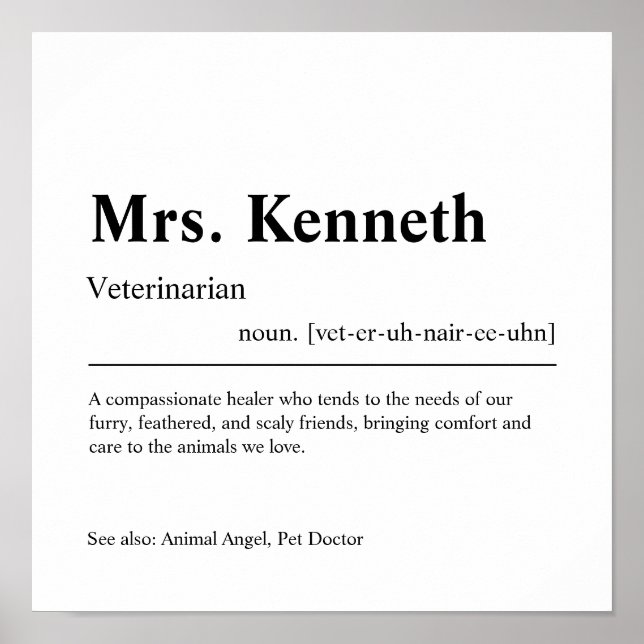 Mrs. Kenneth

Veterinarian

noun. [vet-er-uh-nair-ee-uhn]

A compassionate healer who tends to the needs of our furry, feathered, and scaly friends, bringing comfort and care to the animals we love.

See also: Animal Angel, Pet Doctor